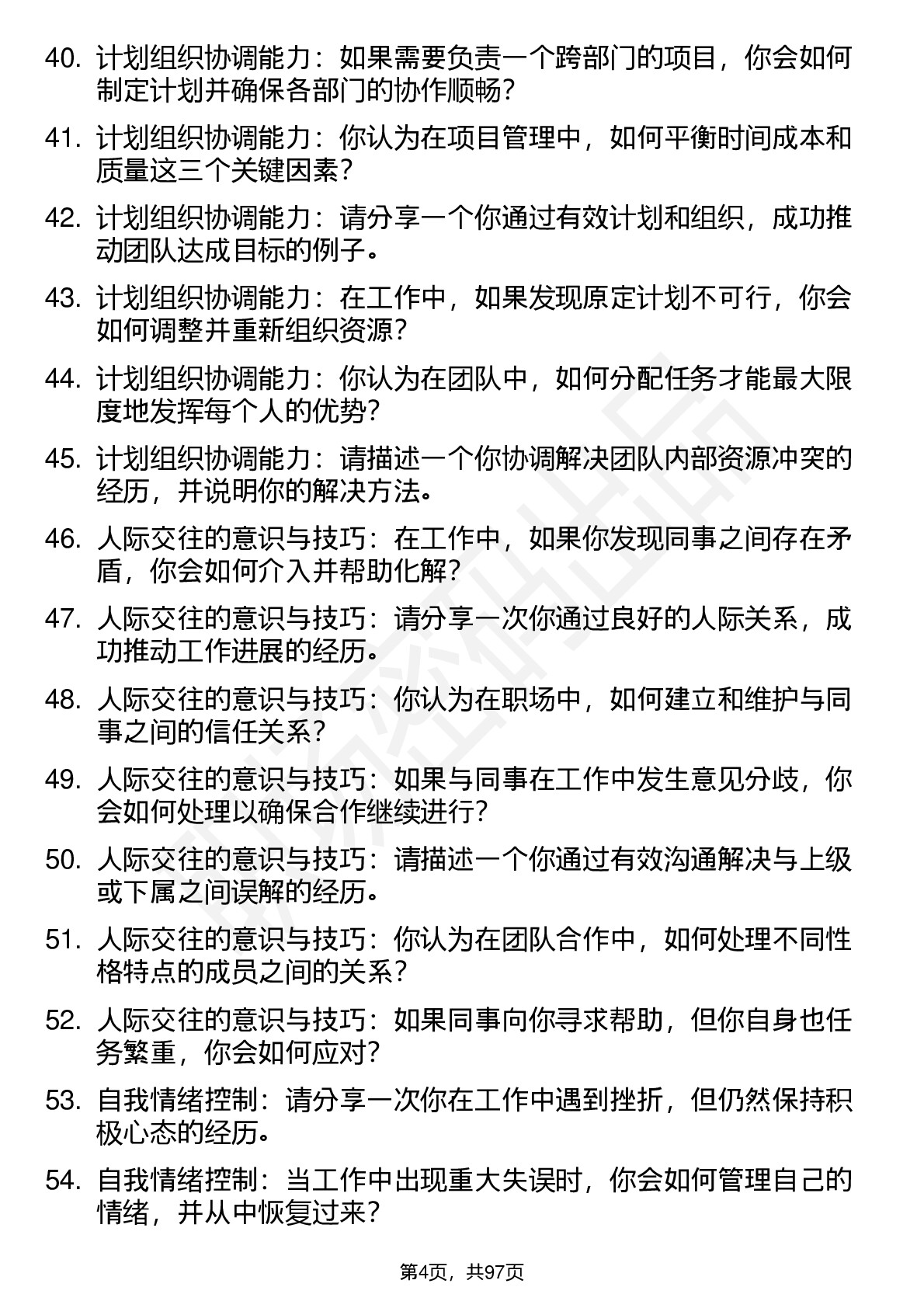 40. 计划组织协调能力：如果需要负责一个跨部门的项目，你会如何制定计划并确保各部门的协作顺畅？

41. 计划组织协调能力：你认为在项目管理中，如何平衡时间成本和质量这三个关键因素？

42. 计划组织协调能力：请分享一个你通过有效计划和组织，成功推动团队达成目标的例子。

43. 计划组织协调能力：在工作中，如果发现原定计划不可行，你会如何调整并重新组织资源？

44. 计划组织协调能力：你认为在团队中，如何分配任务才能最大限度地发挥每个人的优势？

45. 计划组织协调能力：请描述一个你协调解决团队内部资源冲突的经历，并说明你的解决方法。

46. 人际交往的意识与技巧：在工作中，如果你发现同事之间存在矛盾，你会如何介入并帮助化解？

47. 人际交往的意识与技巧：请分享一次你通过良好的人际关系，成功推动工作进展的经历。

48. 人际交往的意识与技巧：你认为在职场中，如何建立和维护与同事之间的信任关系？

49. 人际交往的意识与技巧：如果与同事在工作中发生意见分歧，你会如何处理以确保合作继续进行？

50. 人际交往的意识与技巧：请描述一个你通过有效沟通解决与上级或下属之间误解的经历。

51. 人际交往的意识与技巧：你认为在团队合作中，如何处理不同性格特点的成员之间的关系？

52. 人际交往的意识与技巧：如果同事向你寻求帮助，但你自身也任务繁重，你会如何应对？

53. 自我情绪控制：请分享一次你在工作中遇到挫折，但仍然保持积极心态的经历。

54. 自我情绪控制：当工作中出现重大失误时，你会如何管理自己的情绪，并从中恢复过来？

第4页，共97页